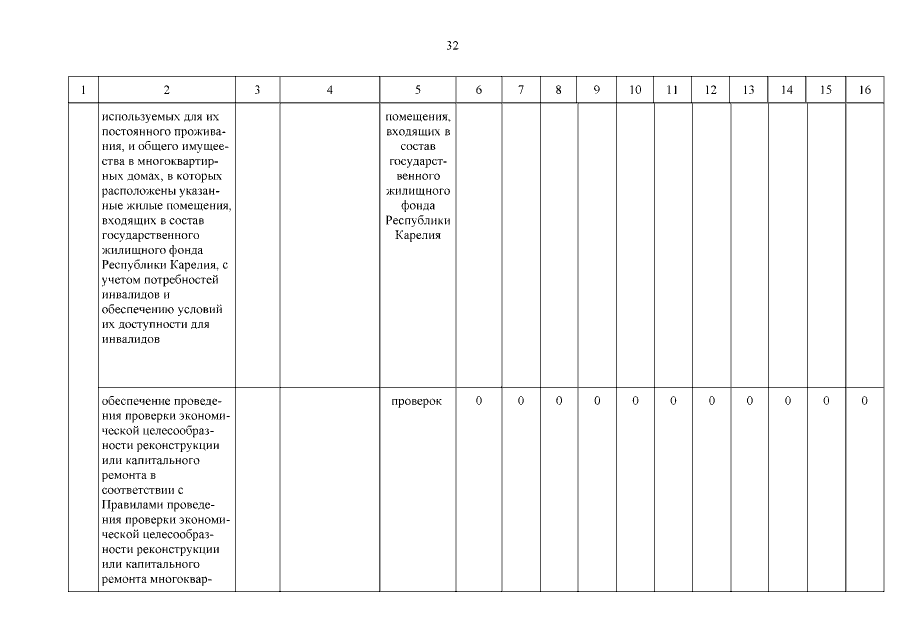 32

| 1 | 2 | 3 | 4 | 5 | 6 | 7 | 8 | 9 | 10 | 11 | 12 | 13 | 14 | 15 | 16 |
|---|---|---|---|---|---|---|---|---|---|---|---|---|---|---|---|
| | используемых для их постоянного проживания, и общего имущества в многоквартирных домах, в которых расположены указанные жилые помещения, входящих в состав государственного жилищного фонда Республики Карелия, с учетом потребностей инвалидов и обеспечению условий их доступности для инвалидов | | | помещения, входящих в состав государственного жилищного фонда Республики Карелия | | | | | | | | | | | |
| | обеспечение проведения проверки экономической целесообразности реконструкции или капитального ремонта в соответствии с Правилами проведения проверки экономической целесообразности реконструкции или капитального ремонта многоквар- | | | проверок | 0 | 0 | 0 | 0 | 0 | 0 | 0 | 0 | 0 | 0 | 0 |